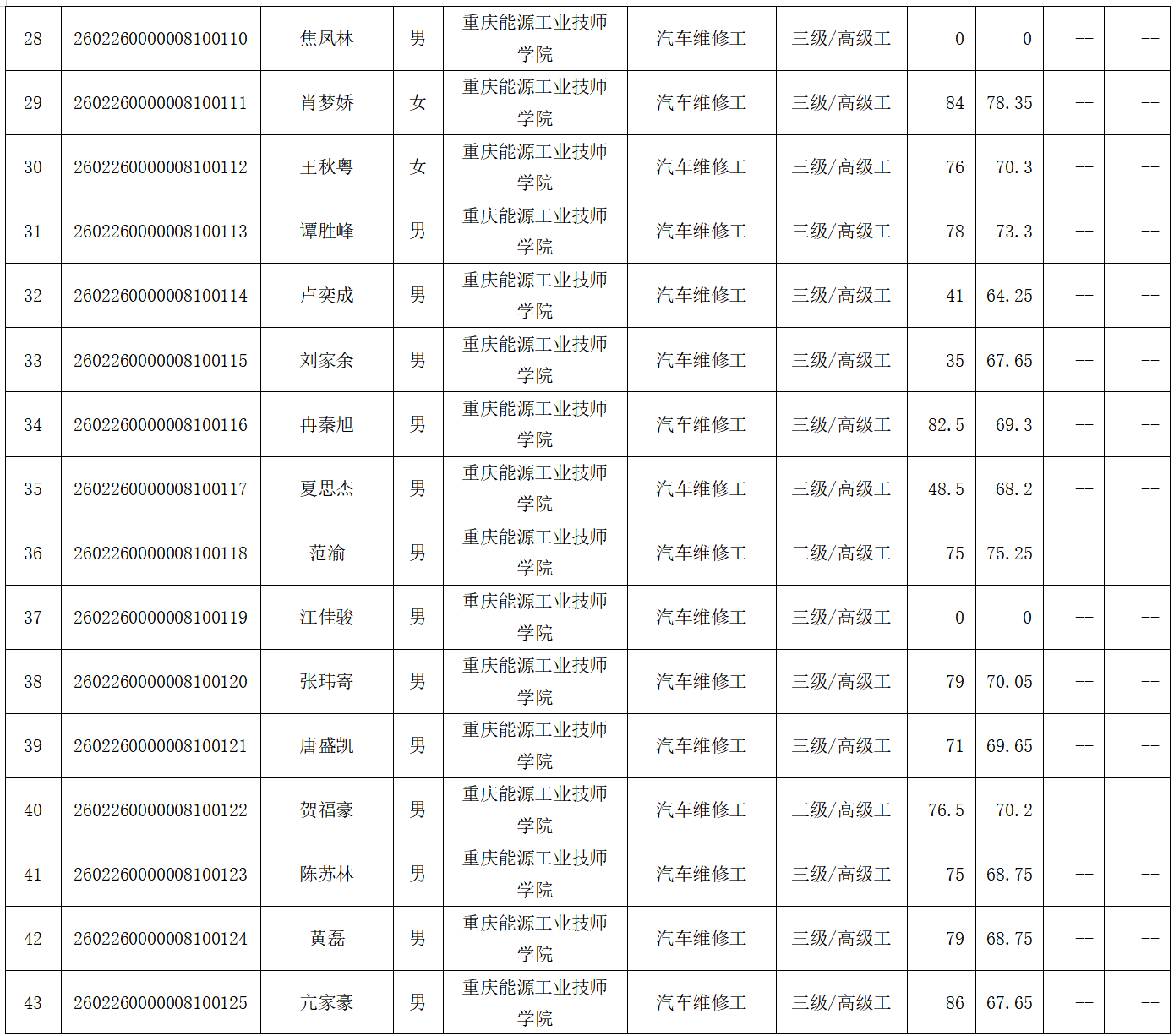 | 28 | 2602260000008100110 | 焦凤林 | 男 | 重庆能源工业技师学院 | 汽车维修工 | 三级/高级工 | 0 | 0 | -- | -- |
|---|---|---|---|---|---|---|---|---|---|---|
| 29 | 2602260000008100111 | 肖梦娇 | 女 | 重庆能源工业技师学院 | 汽车维修工 | 三级/高级工 | 84 | 78.35 | -- | -- |
| 30 | 2602260000008100112 | 王秋粤 | 女 | 重庆能源工业技师学院 | 汽车维修工 | 三级/高级工 | 76 | 70.3 | -- | -- |
| 31 | 2602260000008100113 | 谭胜峰 | 男 | 重庆能源工业技师学院 | 汽车维修工 | 三级/高级工 | 78 | 73.3 | -- | -- |
| 32 | 2602260000008100114 | 卢奕成 | 男 | 重庆能源工业技师学院 | 汽车维修工 | 三级/高级工 | 41 | 64.25 | -- | -- |
| 33 | 2602260000008100115 | 刘家余 | 男 | 重庆能源工业技师学院 | 汽车维修工 | 三级/高级工 | 35 | 67.65 | -- | -- |
| 34 | 2602260000008100116 | 冉秦旭 | 男 | 重庆能源工业技师学院 | 汽车维修工 | 三级/高级工 | 82.5 | 69.3 | -- | -- |
| 35 | 2602260000008100117 | 夏思杰 | 男 | 重庆能源工业技师学院 | 汽车维修工 | 三级/高级工 | 48.5 | 68.2 | -- | -- |
| 36 | 2602260000008100118 | 范渝 | 男 | 重庆能源工业技师学院 | 汽车维修工 | 三级/高级工 | 75 | 75.25 | -- | -- |
| 37 | 2602260000008100119 | 江佳骏 | 男 | 重庆能源工业技师学院 | 汽车维修工 | 三级/高级工 | 0 | 0 | -- | -- |
| 38 | 2602260000008100120 | 张玮寄 | 男 | 重庆能源工业技师学院 | 汽车维修工 | 三级/高级工 | 79 | 70.05 | -- | -- |
| 39 | 2602260000008100121 | 唐盛凯 | 男 | 重庆能源工业技师学院 | 汽车维修工 | 三级/高级工 | 71 | 69.65 | -- | -- |
| 40 | 2602260000008100122 | 贺福豪 | 男 | 重庆能源工业技师学院 | 汽车维修工 | 三级/高级工 | 76.5 | 70.2 | -- | -- |
| 41 | 2602260000008100123 | 陈苏林 | 男 | 重庆能源工业技师学院 | 汽车维修工 | 三级/高级工 | 75 | 68.75 | -- | -- |
| 42 | 2602260000008100124 | 黄磊 | 男 | 重庆能源工业技师学院 | 汽车维修工 | 三级/高级工 | 79 | 68.75 | -- | -- |
| 43 | 2602260000008100125 | 亢家豪 | 男 | 重庆能源工业技师学院 | 汽车维修工 | 三级/高级工 | 86 | 67.65 | -- | -- |